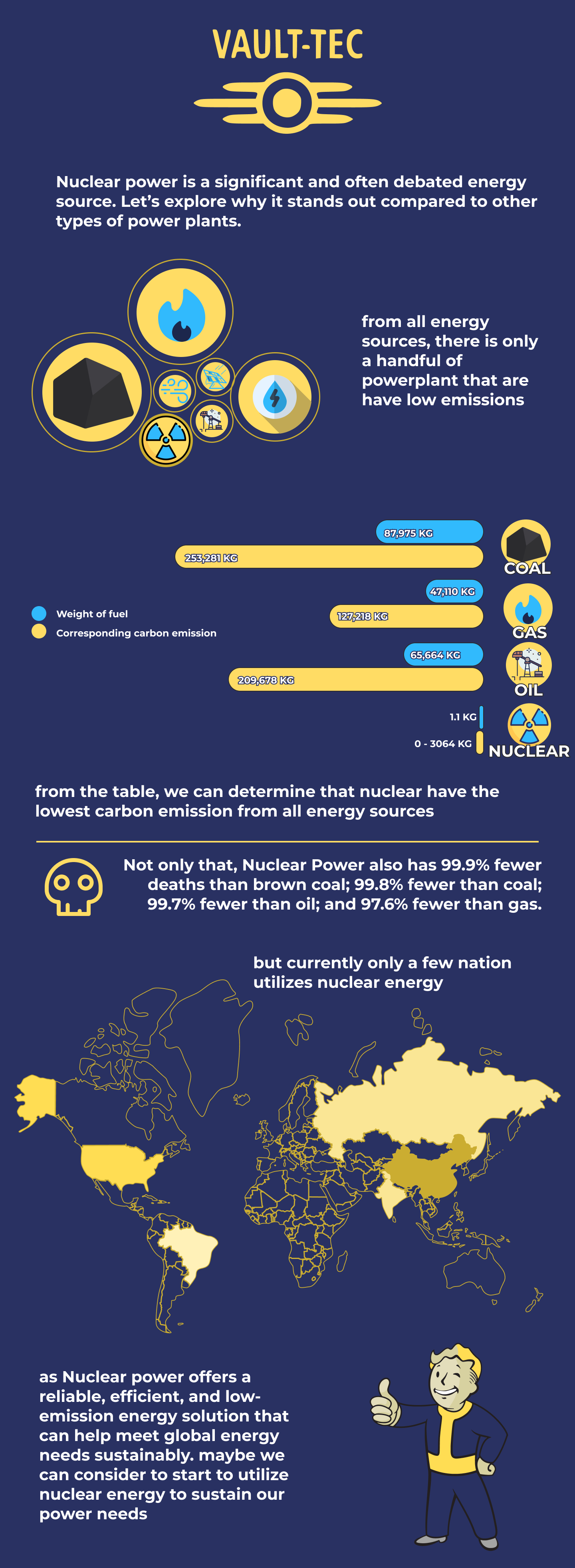 VAULT-TEC

Nuclear power is a significant and often debated energy source. Let's explore why it stands out compared to other types of power plants.

from all energy sources, there is only a handful of powerplant that are have low emissions

Weight of fuel
Corresponding carbon emission

87,975 KG
253,281 KG
COAL

47,110 KG
127,218 KG
GAS

65,664 KG
209,678 KG
OIL

1.1 KG
0 - 3064 KG
NUCLEAR

from the table, we can determine that nuclear have the lowest carbon emission from all energy sources

Not only that, Nuclear Power also has 99.9% fewer deaths than brown coal; 99.8% fewer than coal; 99.7% fewer than oil; and 97.6% fewer than gas.

but currently only a few nation utilizes nuclear energy

as Nuclear power offers a reliable, efficient, and low-emission energy solution that can help meet global energy needs sustainably. maybe we can consider to start to utilize nuclear energy to sustain our power needs